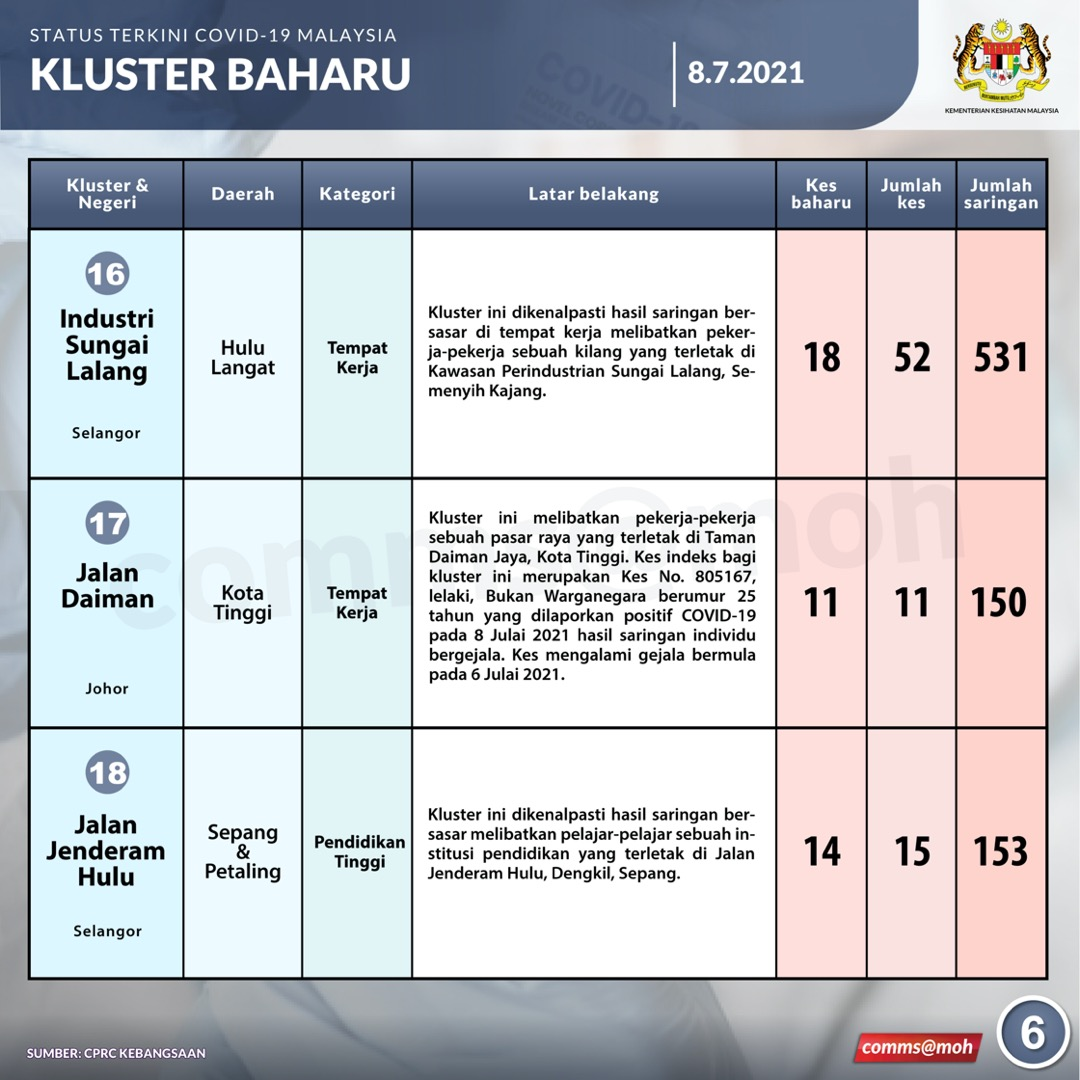 STATUS TERKINI COVID-19 MALAYSIA
KLUSTER BAHARU

8.7.2021

KEMENTERIAN KESIHATAN MALAYSIA

| Kluster & Negeri | Daerah | Kategori | Latar belakang | Kes baharu | Jumlah kes | Jumlah saringan |
|---|---|---|---|---|---|---|
| 16 Industri Sungai Lalang Selangor | Hulu Langat | Tempat Kerja | Kluster ini dikenalpasti hasil saringan bersasar di tempat kerja melibatkan pekerja-pekerja sebuah kilang yang terletak di Kawasan Perindustrian Sungai Lalang, Semenyih Kajang. | 18 | 52 | 531 |
| 17 Jalan Daiman Johor | Kota Tinggi | Tempat Kerja | Kluster ini melibatkan pekerja-pekerja sebuah pasar raya yang terletak di Taman Daiman Jaya, Kota Tinggi. Kes indeks bagi kluster ini merupakan Kes No. 805167, lelaki, Bukan Warganegara berumur 25 tahun yang dilaporkan positif COVID-19 pada 8 Julai 2021 hasil saringan individu bergejala. Kes mengalami gejala bermula pada 6 Julai 2021. | 11 | 11 | 150 |
| 18 Jalan Jenderam Hulu Selangor | Sepang & Petaling | Pendidikan Tinggi | Kluster ini dikenalpasti hasil saringan bersasar melibatkan pelajar-pelajar sebuah institusi pendidikan yang terletak di Jalan Jenderam Hulu, Dengkil, Sepang. | 14 | 15 | 153 |

SUMBER: CPRC KEBANGSAAN
comms@moh
6